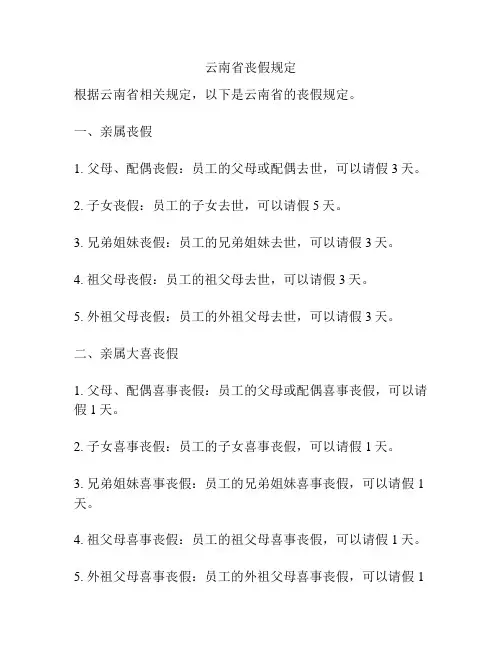 云南省丧假规定

根据云南省相关规定，以下是云南省的丧假规定。

一、亲属丧假

1. 父母、配偶丧假：员工的父母或配偶去世，可以请假 3 天。

2. 子女丧假：员工的子女去世，可以请假 5 天。

3. 兄弟姐妹丧假：员工的兄弟姐妹去世，可以请假 3 天。

4. 祖父母丧假：员工的祖父母去世，可以请假 3 天。

5. 外祖父母丧假：员工的外祖父母去世，可以请假 3 天。

二、亲属大喜丧假

1. 父母、配偶喜事丧假：员工的父母或配偶喜事丧假，可以请假 1 天。

2. 子女喜事丧假：员工的子女喜事丧假，可以请假 1 天。

3. 兄弟姐妹喜事丧假：员工的兄弟姐妹喜事丧假，可以请假 1 天。

4. 祖父母喜事丧假：员工的祖父母喜事丧假，可以请假 1 天。

5. 外祖父母喜事丧假：员工的外祖父母喜事丧假，可以请假 1